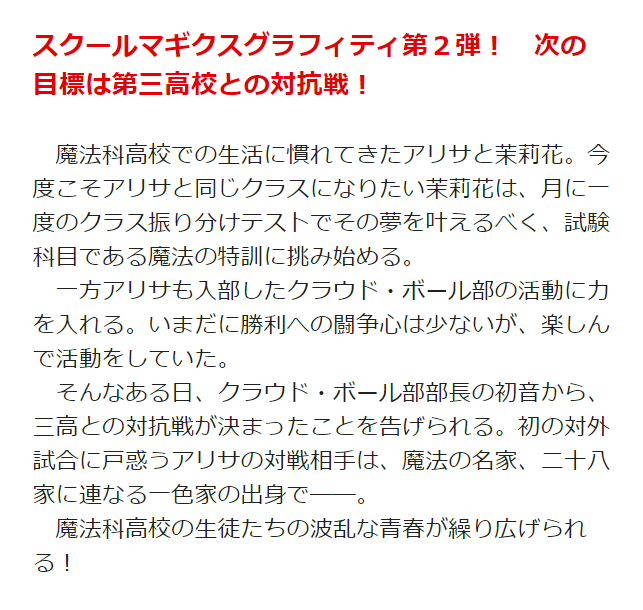 スクールマギクスグラフィティ第２弾！　次の目標は第三高校との対抗戦！

魔法科高校での生活に慣れてきたアリサと茉莉花。今度こそアリサと同じクラスになりたい茉莉花は、月に一度のクラス振り分けテストでその夢を叶えるべく、試験科目である魔法の特訓に挑み始める。

一方アリサも入部したクラウド・ボール部の活動に力を入れる。いまだに勝利への闘争心は少ないが、楽しんで活動をしていた。

そんなある日、クラウド・ボール部部長の初音から、三高との対抗戦が決まったことを告げられる。初の対外試合に戸惑うアリサの対戦相手は、魔法の名家、二十八家に連なる一色家の出身で――。

魔法科高校の生徒たちの波乱な青春が繰り広げられる！